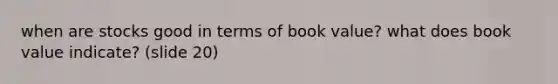 when are stocks good in terms of book value? what does book value indicate? (slide 20)